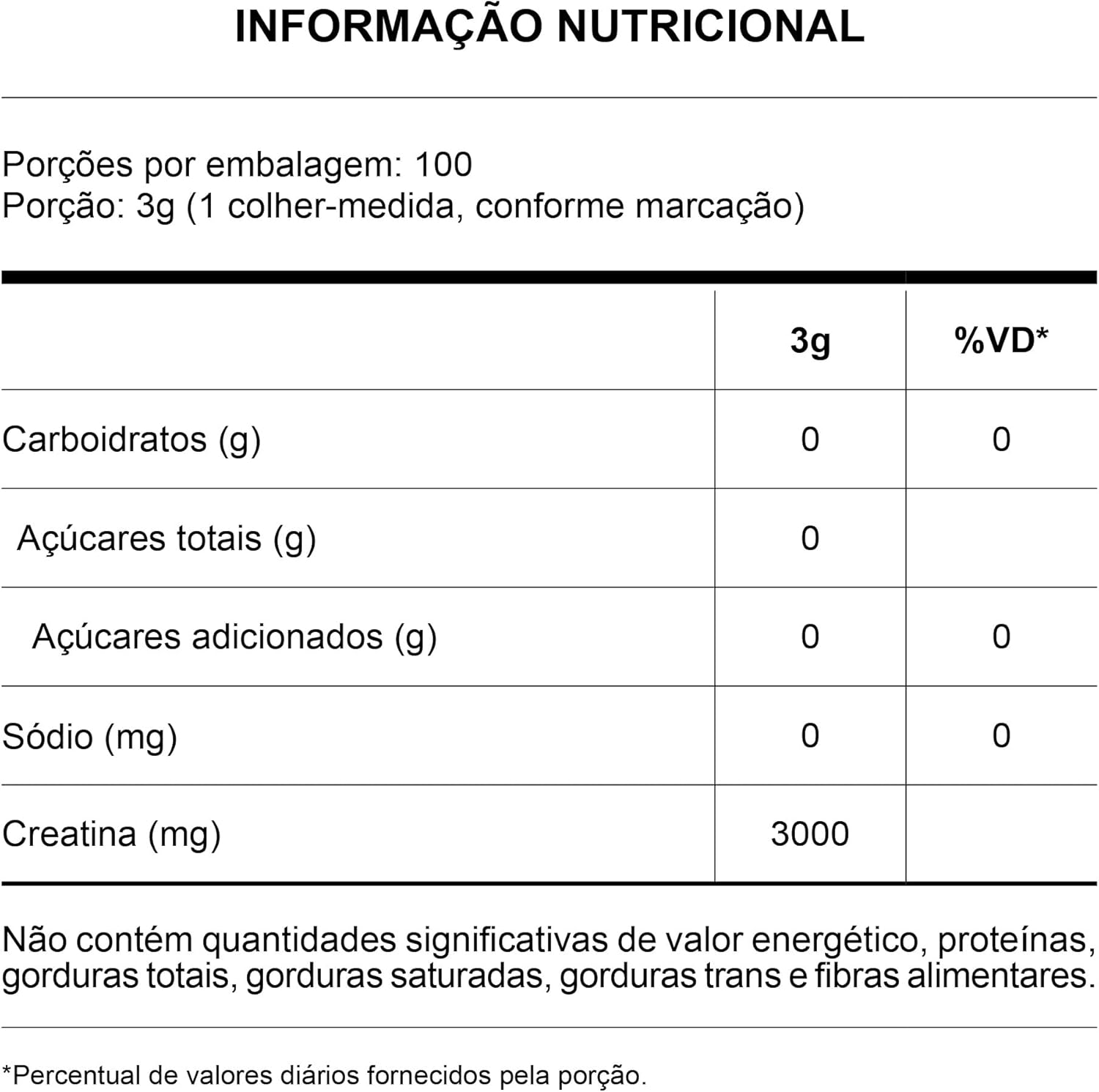 INFORMAÇÃO NUTRICIONAL

Porções por embalagem: 100
Porção: 3g (1 colher-medida, conforme marcação)

| | 3g | %VD* |
|---|---|---|
| Carboidratos (g) | 0 | 0 |
| Açúcares totais (g) | 0 | |
| Açúcares adicionados (g) | 0 | 0 |
| Sódio (mg) | 0 | 0 |
| Creatina (mg) | 3000 | |

Não contém quantidades significativas de valor energético, proteínas, gorduras totais, gorduras saturadas, gorduras trans e fibras alimentares.

*Percentual de valores diários fornecidos pela porção.